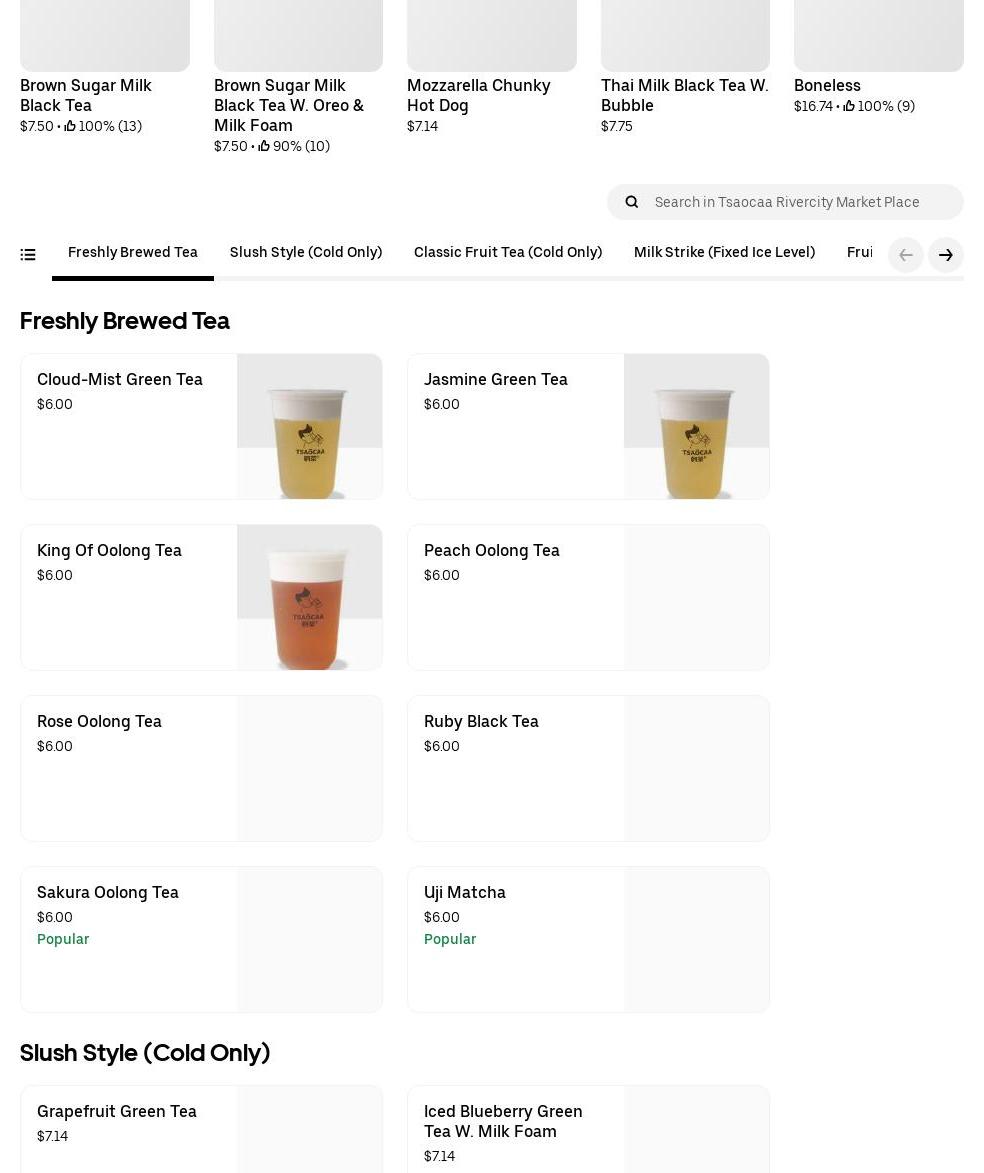 Brown Sugar Milk Black Tea
$7.50 • 100% (13)

Brown Sugar Milk Black Tea W. Oreo & Milk Foam
$7.50 • 90% (10)

Mozzarella Chunky Hot Dog
$7.14

Thai Milk Black Tea W. Bubble
$7.75

Boneless
$16.74 • 100% (9)

Search in Tsaocaa Rivercity Market Place

Freshly Brewed Tea Slush Style (Cold Only) Classic Fruit Tea (Cold Only) Milk Strike (Fixed Ice Level) Frui

Freshly Brewed Tea

Cloud-Mist Green Tea
$6.00

TSAOCAA

Jasmine Green Tea
$6.00

TSAOCAA

King Of Oolong Tea
$6.00

TSAOCAA

Peach Oolong Tea
$6.00

Rose Oolong Tea
$6.00

Ruby Black Tea
$6.00

Sakura Oolong Tea
$6.00
Popular

Uji Matcha
$6.00
Popular

Slush Style (Cold Only)

Grapefruit Green Tea
$7.14

Iced Blueberry Green Tea W. Milk Foam
$7.14